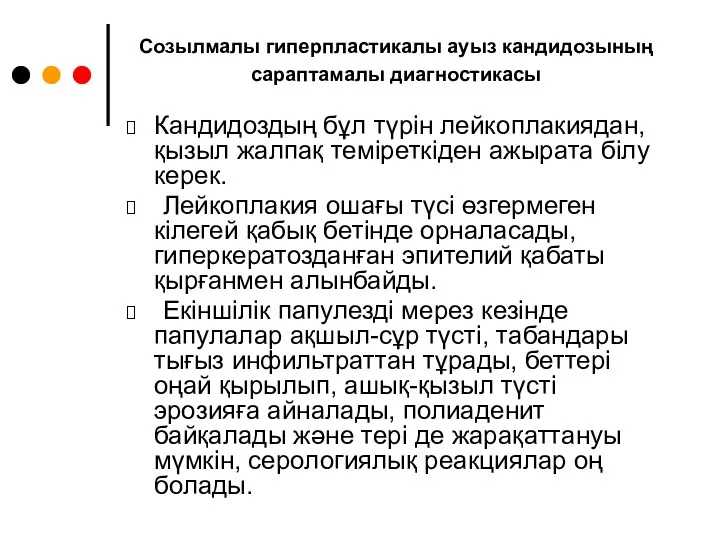 Созылмалы гиперпластикалы ауыз кандидозының сараптамалы диагностикасы

Кандидоздың бұл түрін лейкоплакиядан, қызыл жалпақ теміреткіден ажырата білу керек.

Лейкоплакия ошағы түсі өзгермеген кілегей қабық бетінде орналасады, гиперкератозданған эпителий қабаты қырғанмен алынбайды.

Екіншілік папулезді мерез кезінде папулалар ақшыл-сұр түсті, табандары тығыз инфильтраттан тұрады, беттері оңай қырылып, ашық-қызыл түсті эрозияға айналады, полиаденит байқалады және тері де жарақаттануы мүмкін, серологиялық реакциялар оң болады.